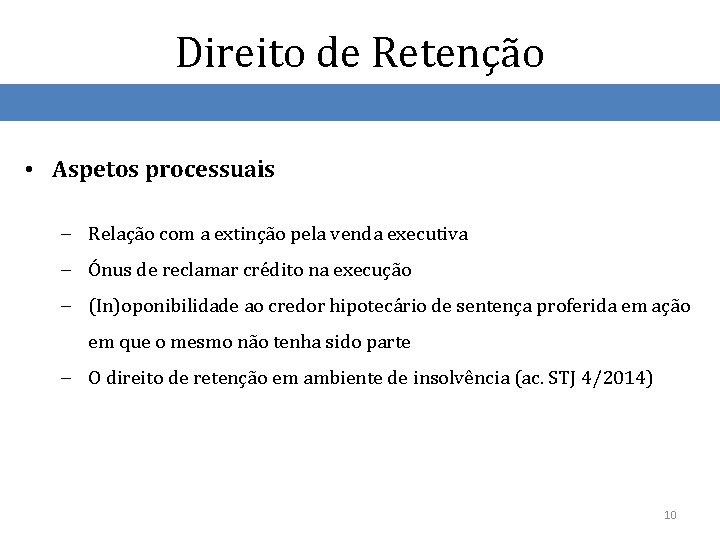 Direito de Retenção

• Aspetos processuais

– Relação com a extinção pela venda executiva
– Ónus de reclamar crédito na execução
– (In)oponibilidade ao credor hipotecário de sentença proferida em ação em que o mesmo não tenha sido parte
– O direito de retenção em ambiente de insolvência (ac. STJ 4/2014)

10